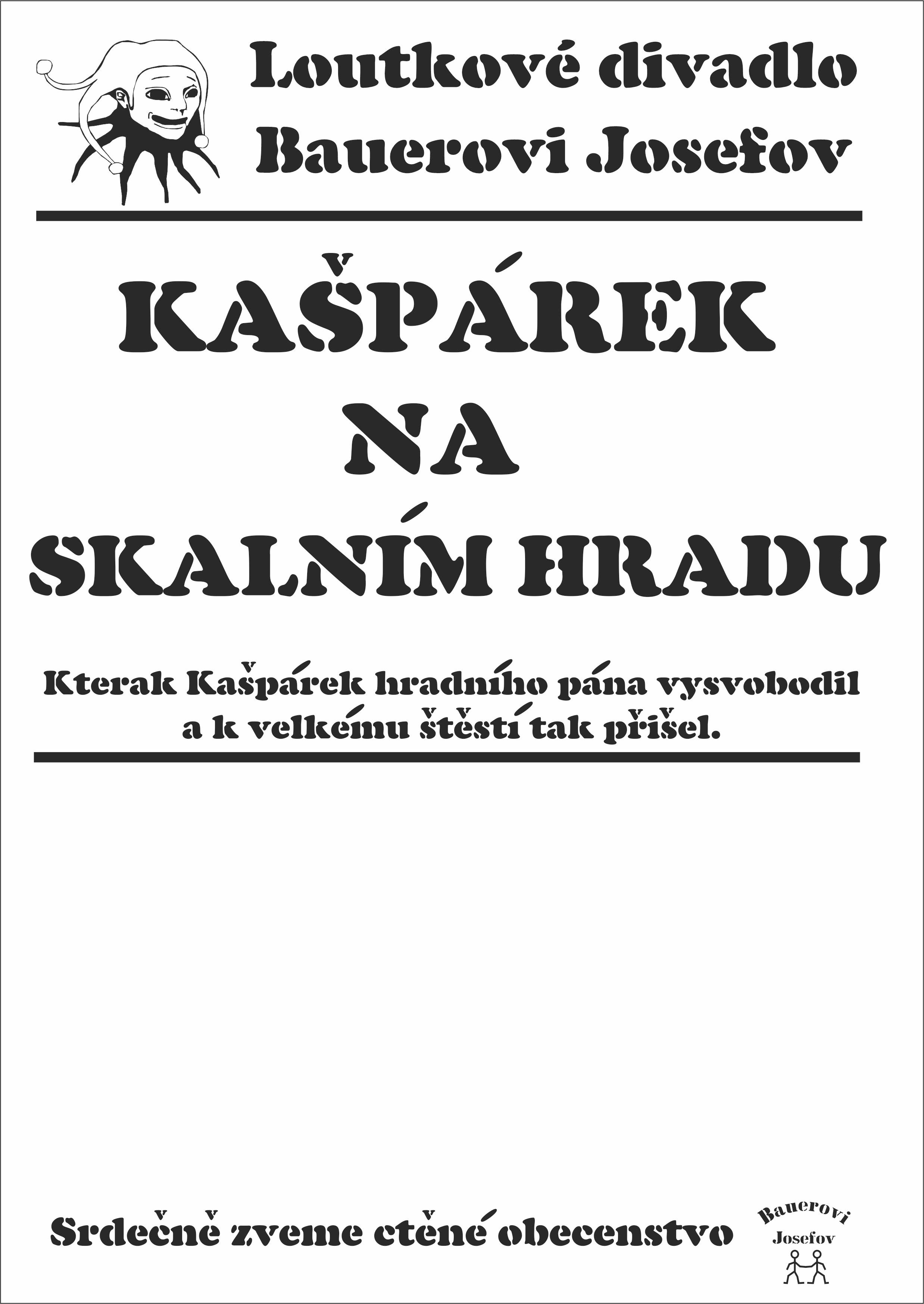 Loutkové divadlo
Bauerovi Josefov

KAŠPÁREK
NA
SKALNÍM HRADU

Kterak Kašpárek hradního pána vysvobodil a k velkému štěstí tak přišel.

Srdečně zveme ctěné obecenstvo

Bauerovi
Josefov